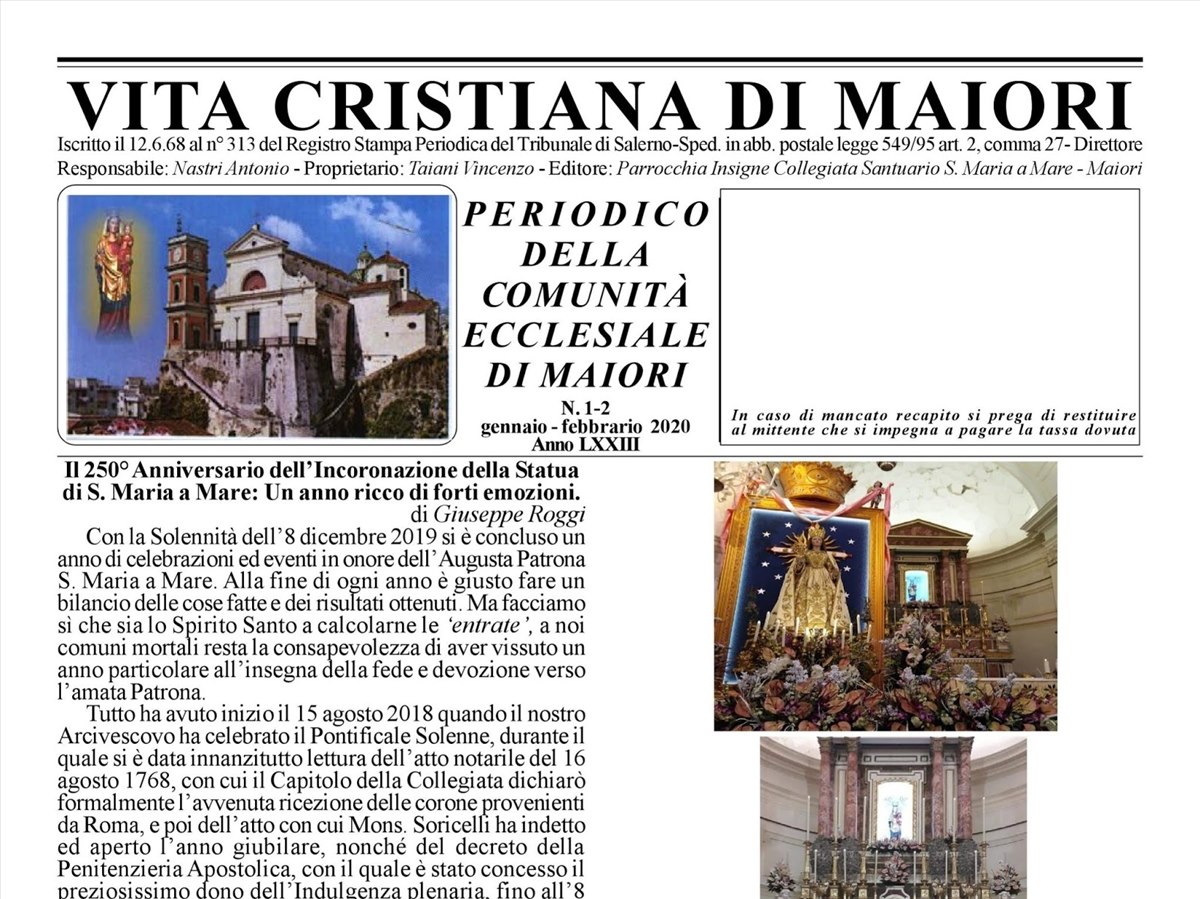 VITA CRISTIANA DI MAIORI

Iscritto il 12.6.68 al n° 313 del Registro Stampa Periodica del Tribunale di Salerno-Sped. in abb. postale legge 549/95 art. 2, comma 27- Direttore Responsabile: Nastri Antonio - Proprietario: Taiani Vincenzo - Editore: Parrocchia Insigne Collegiata Santuario S. Maria a Mare - Maiori

PERIODICO DELLA COMUNITÀ ECCLESIALE DI MAIORI

N. 1-2
gennaio - febbrario 2020
Anno LXXIII

In caso di mancato recapito si prega di restituire al mittente che si impegna a pagare la tassa dovuta

Il 250° Anniversario dell'Incoronazione della Statua di S. Maria a Mare: Un anno ricco di forti emozioni.
di Giuseppe Roggi

Con la Solennità dell'8 dicembre 2019 si è concluso un anno di celebrazioni ed eventi in onore dell'Augusta Patrona S. Maria a Mare. Alla fine di ogni anno è giusto fare un bilancio delle cose fatte e dei risultati ottenuti. Ma facciamo sì che sia lo Spirito Santo a calcolarne le 'entrate', a noi comuni mortali resta la consapevolezza di aver vissuto un anno particolare all'insegna della fede e devozione verso l'amata Patrona.

Tutto ha avuto inizio il 15 agosto 2018 quando il nostro Arcivescovo ha celebrato il Pontificale Solenne, durante il quale si è data innanzitutto lettura dell'atto notarile del 16 agosto 1768, con cui il Capitolo della Collegiata dichiarò formalmente l'avvenuta ricezione delle corone provenienti da Roma, e poi dell'atto con cui Mons. Soricelli ha indetto ed aperto l'anno giubilare, nonché del decreto della Penitenzieria Apostolica, con il quale è stato concesso il preziosissimo dono dell'Indulgenza plenaria, fino all'8